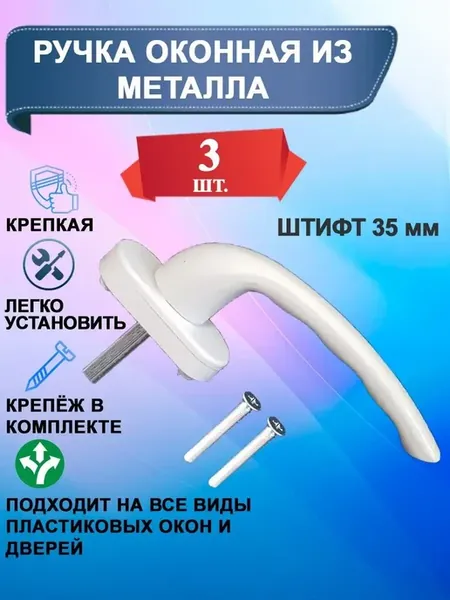 РУЧКА ОКОННАЯ ИЗ МЕТАЛЛА

3
ШТ.

КРЕПКАЯ

ШТИФТ 35 мм

ЛЕГКО УСТАНОВИТЬ

КРЕПЁЖ В КОМПЛЕКТЕ

ПОДХОДИТ НА ВСЕ ВИДЫ ПЛАСТИКОВЫХ ОКОН И ДВЕРЕЙ